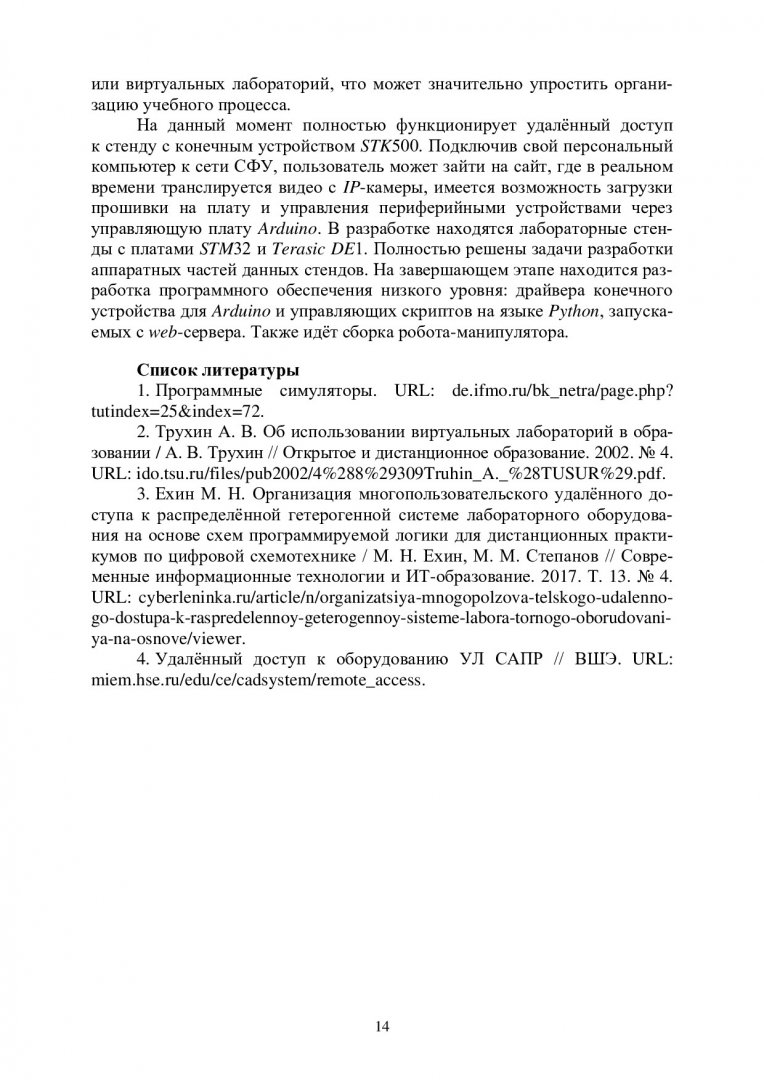 или виртуальных лабораторий, что может значительно упростить организацию учебного процесса.

На данный момент полностью функционирует удалённый доступ к стенду с конечным устройством STK500. Подключив свой персональный компьютер к сети СФУ, пользователь может зайти на сайт, где в реальном времени транслируется видео с IP-камеры, имеется возможность загрузки прошивки на плату и управления периферийными устройствами через управляющую плату Arduino. В разработке находятся лабораторные стенды с платами STM32 и Terasic DE1. Полностью решены задачи разработки аппаратных частей данных стендов. На завершающем этапе находится разработка программного обеспечения низкого уровня: драйвера конечного устройства для Arduino и управляющих скриптов на языке Python, запускаемых с web-сервера. Также идёт сборка робота-манипулятора.

Список литературы

1. Программные симуляторы. URL: de.ifmo.ru/bk_netra/page.php?tutindex=25&index=72.

2. Трухин А. В. Об использовании виртуальных лабораторий в образовании / А. В. Трухин // Открытое и дистанционное образование. 2002. № 4. URL: ido.tsu.ru/files/pub2002/4%288%29309Truhin_A._%28TUSUR%29.pdf.

3. Ехин М. Н. Организация многопользовательского удалённого доступа к распределённой гетерогенной системе лабораторного оборудования на основе схем программируемой логики для дистанционных практикумов по цифровой схемотехнике / М. Н. Ехин, М. М. Степанов // Современные информационные технологии и ИТ-образование. 2017. Т. 13. № 4. URL: cyberleninka.ru/article/n/organizatsiya-mnogopolzova-telskogo-udalennogo-dostupa-k-raspredelennoy-geterogennoy-sisteme-labora-tornogo-oborudovaniya-na-osnove/viewer.

4. Удалённый доступ к оборудованию УЛ САПР // ВШЭ. URL: miem.hse.ru/edu/ce/cadsystem/remote_access.

14